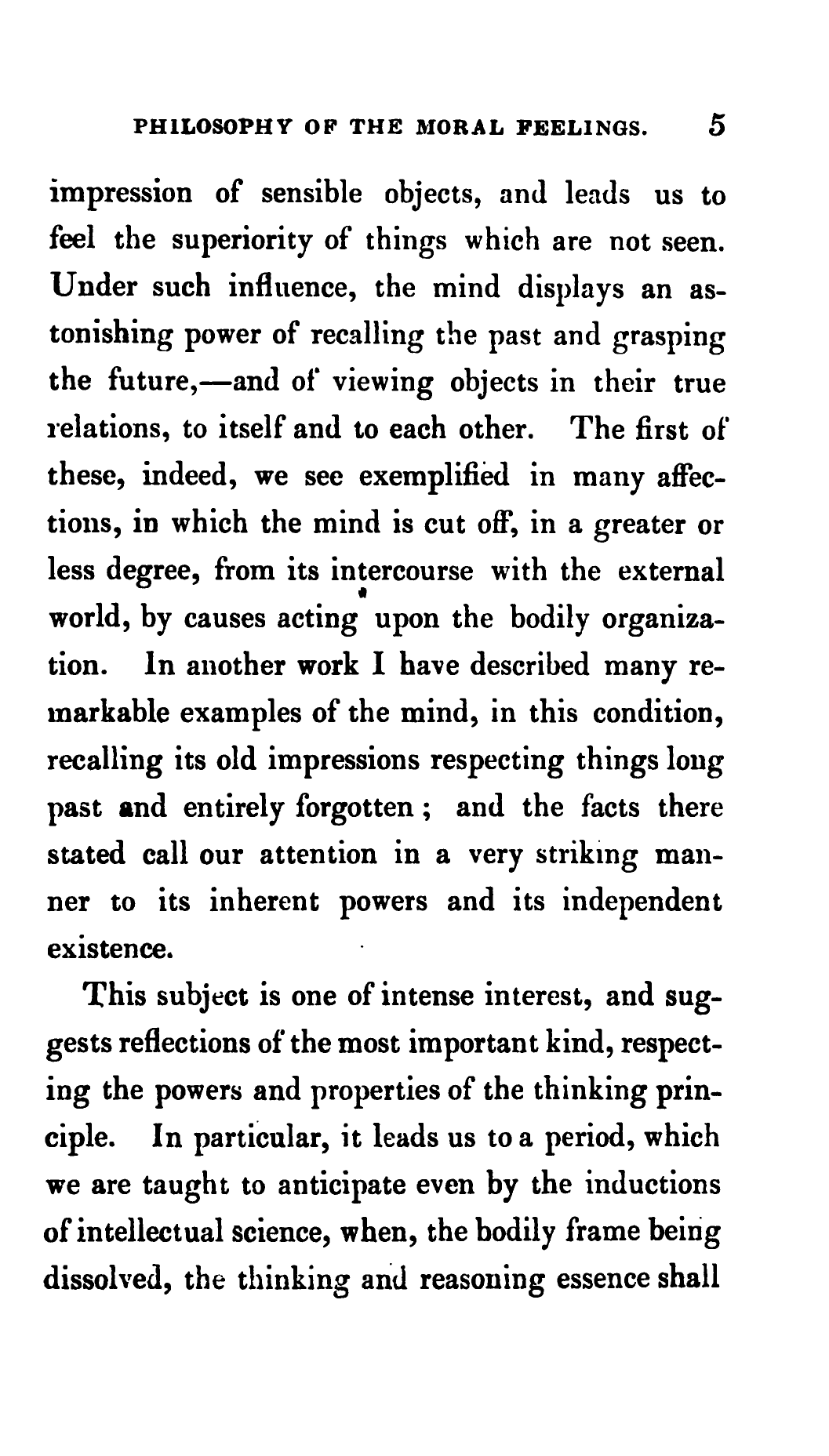 PHILOSOPHY OF THE MORAL FEELINGS. 5

impression of sensible objects, and leads us to feel the superiority of things which are not seen. Under such influence, the mind displays an astonishing power of recalling the past and grasping the future,—and of viewing objects in their true relations, to itself and to each other. The first of these, indeed, we see exemplified in many affections, in which the mind is cut off, in a greater or less degree, from its intercourse with the external world, by causes acting upon the bodily organization. In another work I have described many remarkable examples of the mind, in this condition, recalling its old impressions respecting things long past and entirely forgotten; and the facts there stated call our attention in a very striking manner to its inherent powers and its independent existence.

This subject is one of intense interest, and suggests reflections of the most important kind, respecting the powers and properties of the thinking principle. In particular, it leads us to a period, which we are taught to anticipate even by the inductions of intellectual science, when, the bodily frame being dissolved, the thinking and reasoning essence shall